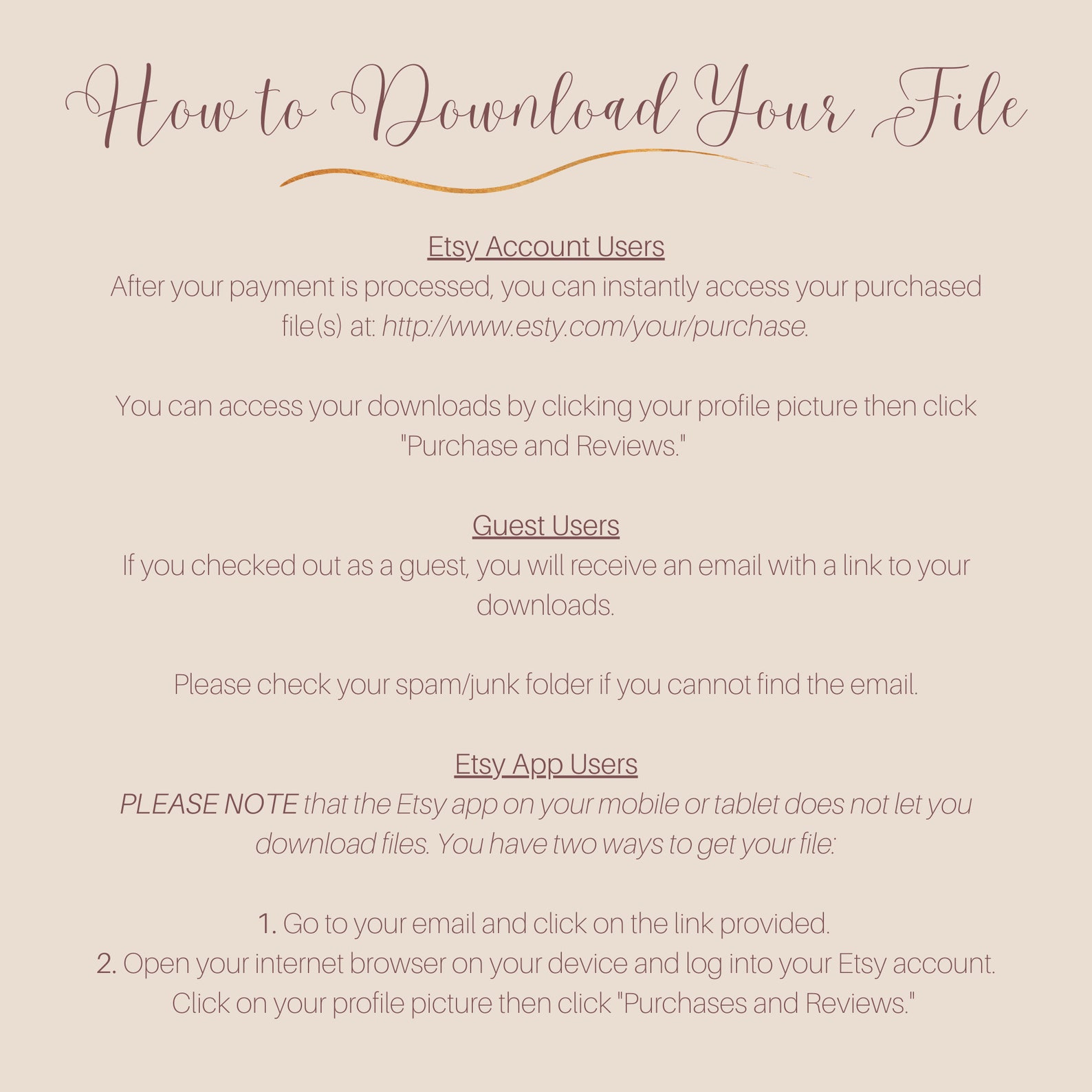 How to Download Your File

Etsy Account Users
After your payment is processed, you can instantly access your purchased file(s) at: http://www.esty.com/your/purchase.

You can access your downloads by clicking your profile picture then click "Purchase and Reviews."

Guest Users
If you checked out as a guest, you will receive an email with a link to your downloads.

Please check your spam/junk folder if you cannot find the email.

Etsy App Users
PLEASE NOTE that the Etsy app on your mobile or tablet does not let you download files. You have two ways to get your file:

1. Go to your email and click on the link provided.
2. Open your internet browser on your device and log into your Etsy account. Click on your profile picture then click "Purchases and Reviews."